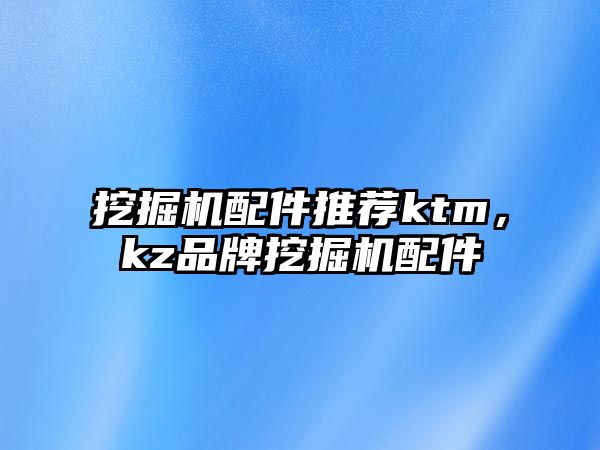 挖掘机配件推荐ktm，kz品牌挖掘机配件